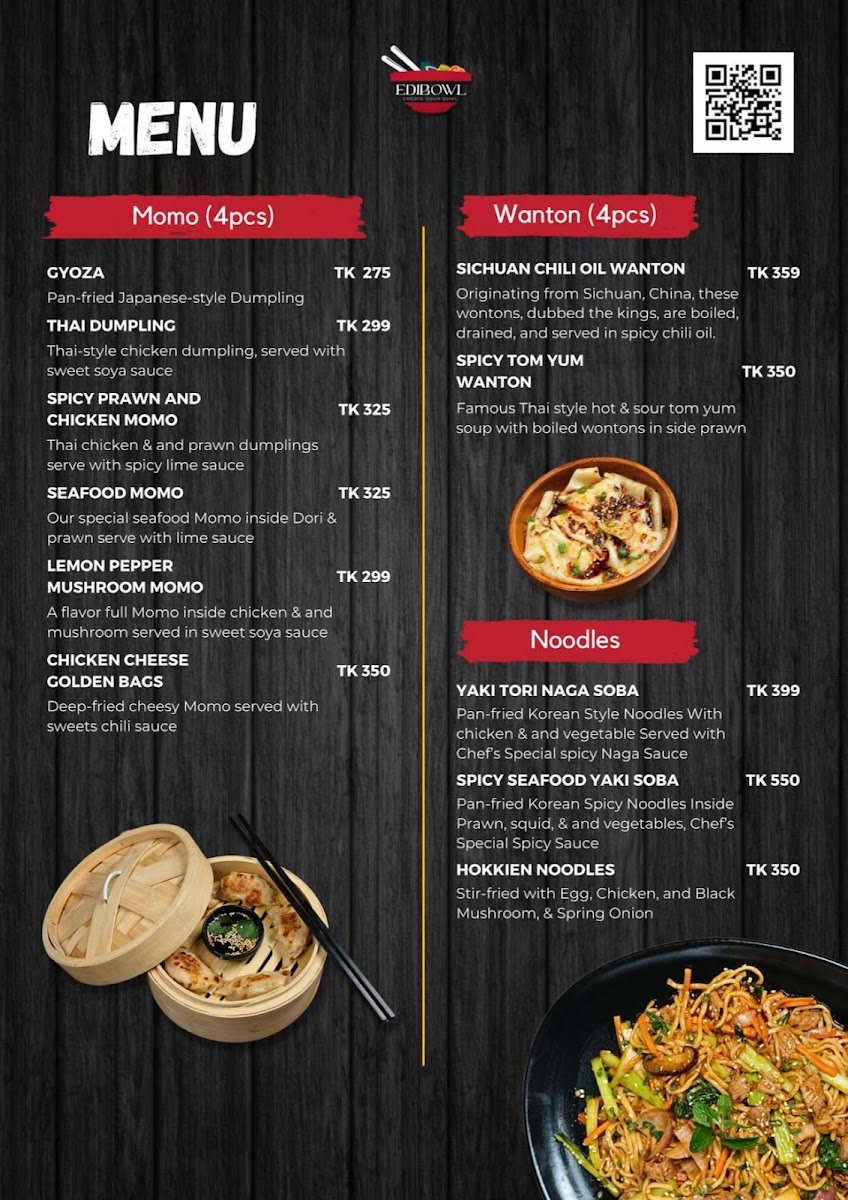 EDIBOWL
CREATE YOUR BOWL

MENU

Momo (4pcs)

GYOZA TK 275
Pan-fried Japanese-style Dumpling

THAI DUMPLING TK 299
Thai-style chicken dumpling, served with sweet soya sauce

SPICY PRAWN AND CHICKEN MOMO TK 325
Thai chicken & and prawn dumplings serve with spicy lime sauce

SEAFOOD MOMO TK 325
Our special seafood Momo inside Dori & prawn serve with lime sauce

LEMON PEPPER MUSHROOM MOMO TK 299
A flavor full Momo inside chicken & and mushroom served in sweet soya sauce

CHICKEN CHEESE GOLDEN BAGS TK 350
Deep-fried cheesy Momo served with sweets chili sauce

Wanton (4pcs)

SICHUAN CHILI OIL WANTON TK 359
Originating from Sichuan, China, these wontons, dubbed the kings, are boiled, drained, and served in spicy chili oil.

SPICY TOM YUM WANTON TK 350
Famous Thai style hot & sour tom yum soup with boiled wontons in side prawn

Noodles

YAKI TORI NAGA SOBA TK 399
Pan-fried Korean Style Noodles With chicken & and vegetable Served with Chef's Special spicy Naga Sauce

SPICY SEAFOOD YAKI SOBA TK 550
Pan-fried Korean Spicy Noodles Inside Prawn, squid, & and vegetables, Chef's Special Spicy Sauce

HOKKIEN NOODLES TK 350
Stir-fried with Egg, Chicken, and Black Mushroom, & Spring Onion